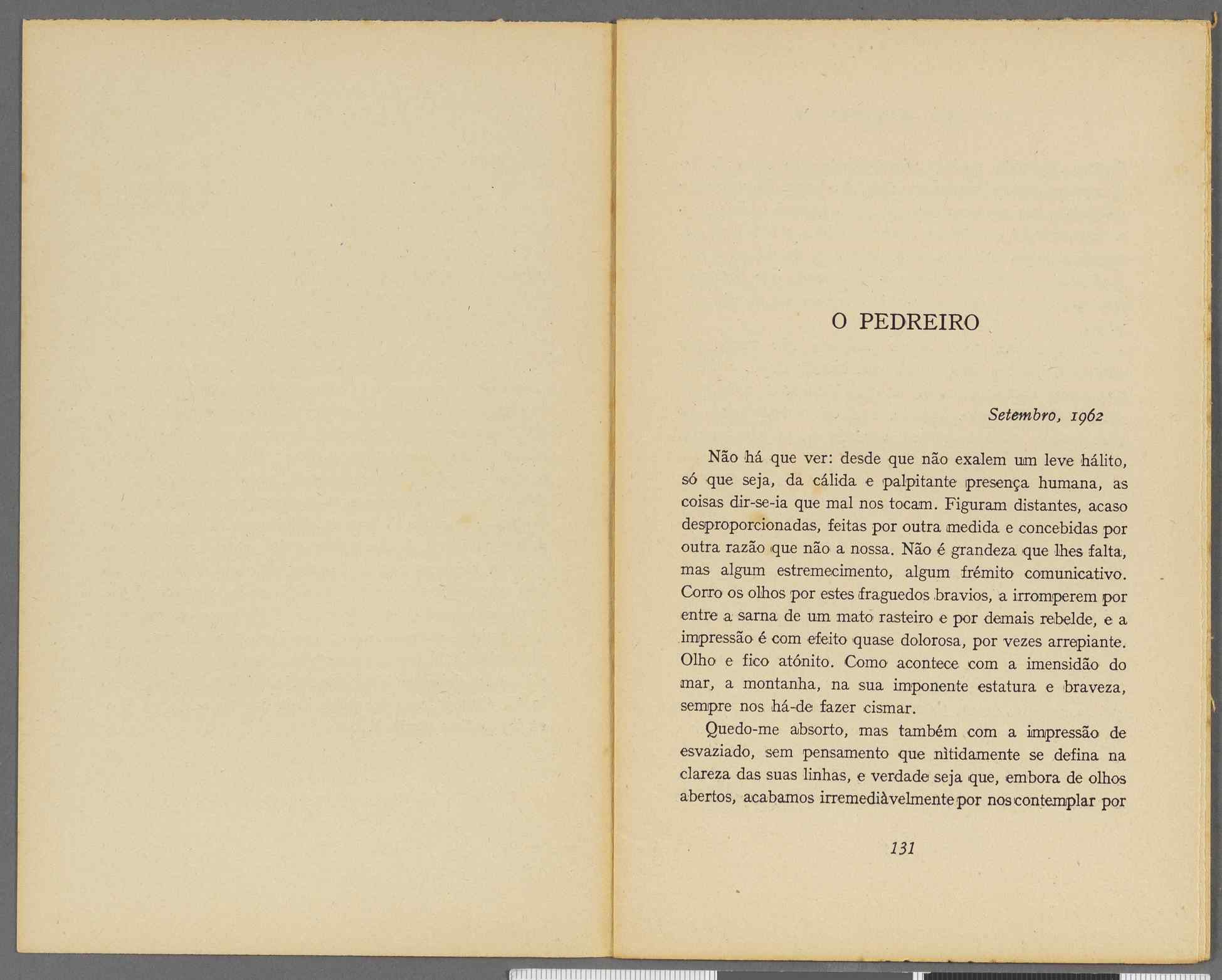 O PEDREIRO

Setembro, 1962

Não há que ver: desde que não exalem um leve hálito, só que seja, da cálida e palpitante presença humana, as coisas dir-se-ia que mal nos tocam. Figuram distantes, acaso desproporcionadas, feitas por outra medida e concebidas por outra razão que não a nossa. Não é grandeza que lhes falta, mas algum estremecimento, algum frémito comunicativo. Corro os olhos por estes fraguedos bravios, a irromperem por entre a sarna de um mato rasteiro e por demais rebelde, e a impressão é com efeito quase dolorosa, por vezes arrepiante. Olho e fico atónito. Como acontece com a imensidão do mar, a montanha, na sua imponente estatura e braveza, sempre nos há-de fazer cismar.

Quedo-me absorto, mas também com a impressão de esvaziado, sem pensamento que nìtidamente se defina na clareza das suas linhas, e verdade seja que, embora de olhos abertos, acabamos irremediàvelmente por nos contemplar por

131